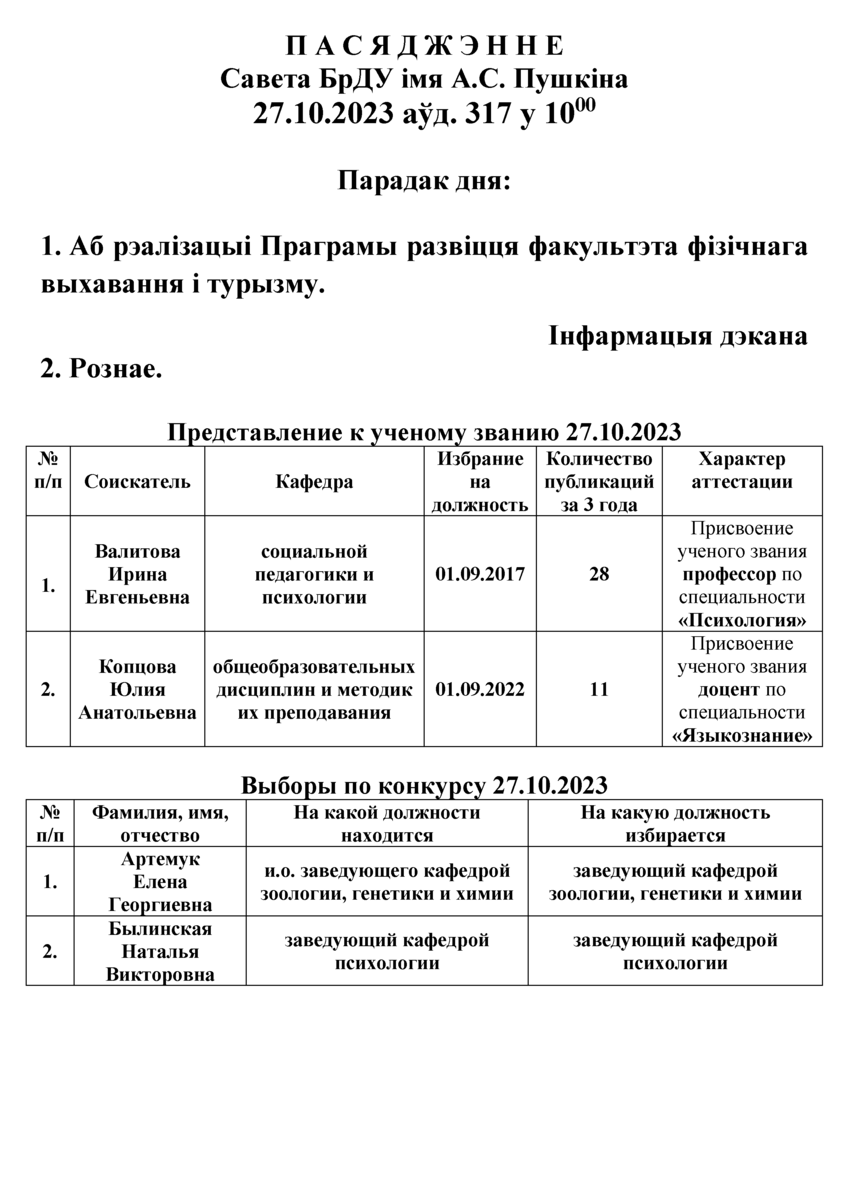 П А С Я Д Ж Э Н Н Е
Савета БрДУ імя А.С. Пушкіна
27.10.2023 аўд. 317 у $10^{00}$

Парадак дня:

1. Аб рэалізацыі Праграмы развіцця факультэта фізічнага выхавання і турызму.

Інфармацыя дэкана

2. Рознае.

Представление к ученому званию 27.10.2023

| № п/п | Соискатель | Кафедра | Избрание на должность | Количество публикаций за 3 года | Характер аттестации |
|---|---|---|---|---|---|
| 1. | Валитова Ирина Евгеньевна | социальной педагогики и психологии | 01.09.2017 | 28 | Присвоение ученого звания профессор по специальности «Психология» |
| 2. | Копцова Юлия Анатольевна | общеобразовательных дисциплин и методик их преподавания | 01.09.2022 | 11 | Присвоение ученого звания доцент по специальности «Языкознание» |

Выборы по конкурсу 27.10.2023

| № п/п | Фамилия, имя, отчество | На какой должности находится | На какую должность избирается |
|---|---|---|---|
| 1. | Артемук Елена Георгиевна | и.о. заведующего кафедрой зоологии, генетики и химии | заведующий кафедрой зоологии, генетики и химии |
| 2. | Былинская Наталья Викторовна | заведующий кафедрой психологии | заведующий кафедрой психологии |